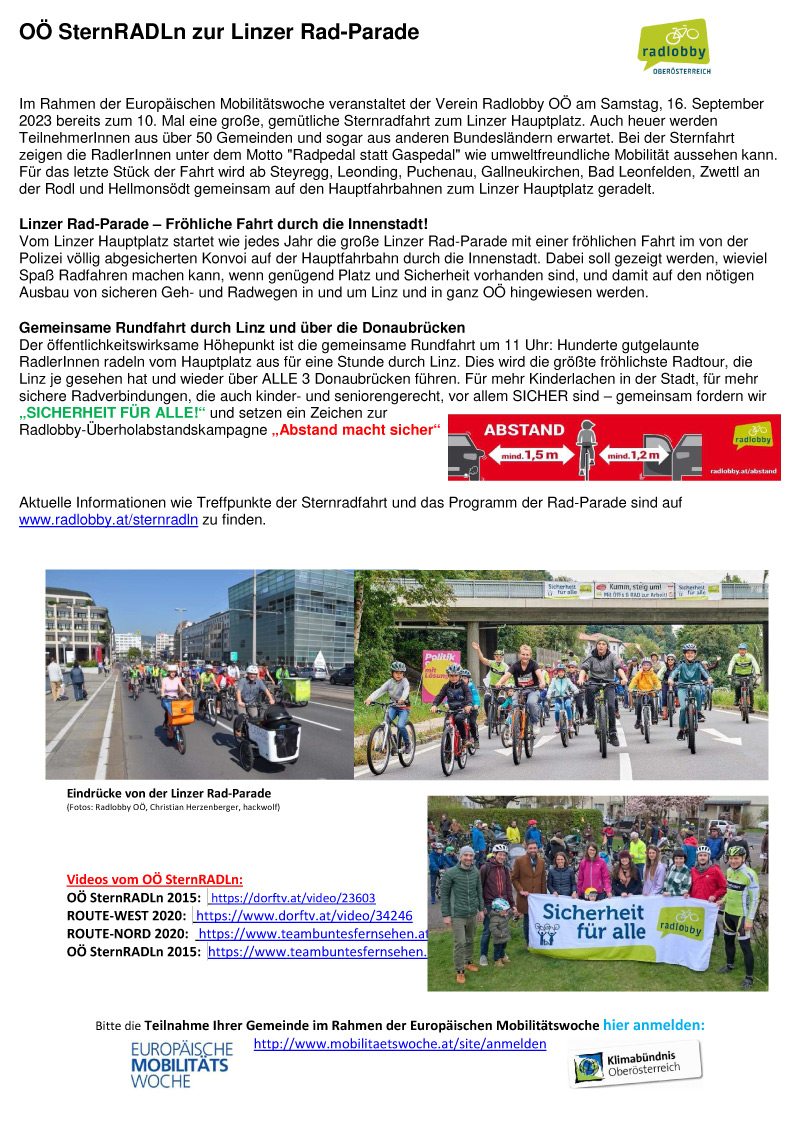 OÖ SternRADLn zur Linzer Rad-Parade

radlobby OBERÖSTERREICH

Im Rahmen der Europäischen Mobilitätswoche veranstaltet der Verein Radlobby OÖ am Samstag, 16. September 2023 bereits zum 10. Mal eine große, gemütliche Sternradfahrt zum Linzer Hauptplatz. Auch heuer werden TeilnehmerInnen aus über 50 Gemeinden und sogar aus anderen Bundesländern erwartet. Bei der Sternfahrt zeigen die RadlerInnen unter dem Motto "Radpedal statt Gaspedal" wie umweltfreundliche Mobilität aussehen kann. Für das letzte Stück der Fahrt wird ab Steyregg, Leonding, Puchenau, Gallneukirchen, Bad Leonfelden, Zwettl an der Rodl und Hellmonsödt gemeinsam auf den Hauptfahrbahnen zum Linzer Hauptplatz geradelt.

Linzer Rad-Parade – Fröhliche Fahrt durch die Innenstadt!
Vom Linzer Hauptplatz startet wie jedes Jahr die große Linzer Rad-Parade mit einer fröhlichen Fahrt im von der Polizei völlig abgesicherten Konvoi auf der Hauptfahrbahn durch die Innenstadt. Dabei soll gezeigt werden, wieviel Spaß Radfahren machen kann, wenn genügend Platz und Sicherheit vorhanden sind, und damit auf den nötigen Ausbau von sicheren Geh- und Radwegen in und um Linz und in ganz OÖ hingewiesen werden.

Gemeinsame Rundfahrt durch Linz und über die Donaubrücken
Der öffentlichkeitswirksame Höhepunkt ist die gemeinsame Rundfahrt um 11 Uhr: Hunderte gutgelaunte RadlerInnen radeln vom Hauptplatz aus für eine Stunde durch Linz. Dies wird die größte fröhlichste Radtour, die Linz je gesehen hat und wieder über ALLE 3 Donaubrücken führen. Für mehr Kinderlachen in der Stadt, für mehr sichere Radverbindungen, die auch kinder- und seniorengerecht, vor allem SICHER sind – gemeinsam fordern wir „SICHERHEIT FÜR ALLE!“ und setzen ein Zeichen zur Radlobby-Überholabstandskampagne „Abstand macht sicher“

ABSTAND mind. 1,5 m mind. 1,2 m radlobby radlobby.at/abstand

Aktuelle Informationen wie Treffpunkte der Sternradfahrt und das Programm der Rad-Parade sind auf www.radlobby.at/sternradln zu finden.

Sicherheit für alle Kumm, steig um! Sicherheit für alle Politik mit Lösung

Eindrücke von der Linzer Rad-Parade
(Fotos: Radlobby OÖ, Christian Herzenberger, hackwolf)

Videos vom OÖ SternRADLn:
OÖ SternRADLn 2015: https://dorftv.at/video/23603
ROUTE-WEST 2020: https://www.dorftv.at/video/34246
ROUTE-NORD 2020: https://www.teambuntesfernsehen.at
OÖ SternRADLn 2015: https://www.teambuntesfernsehen.

Sicherheit für alle radlobby

Bitte die Teilnahme Ihrer Gemeinde im Rahmen der Europäischen Mobilitätswoche hier anmelden:
http://www.mobilitaetswoche.at/site/anmelden
EUROPÄISCHE MOBILITÄTS WOCHE
Klimabündnis Oberösterreich